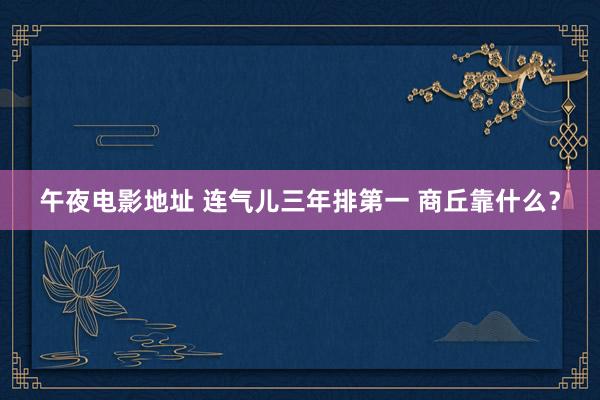 午夜电影地址 连气儿三年排第一 商丘靠什么？